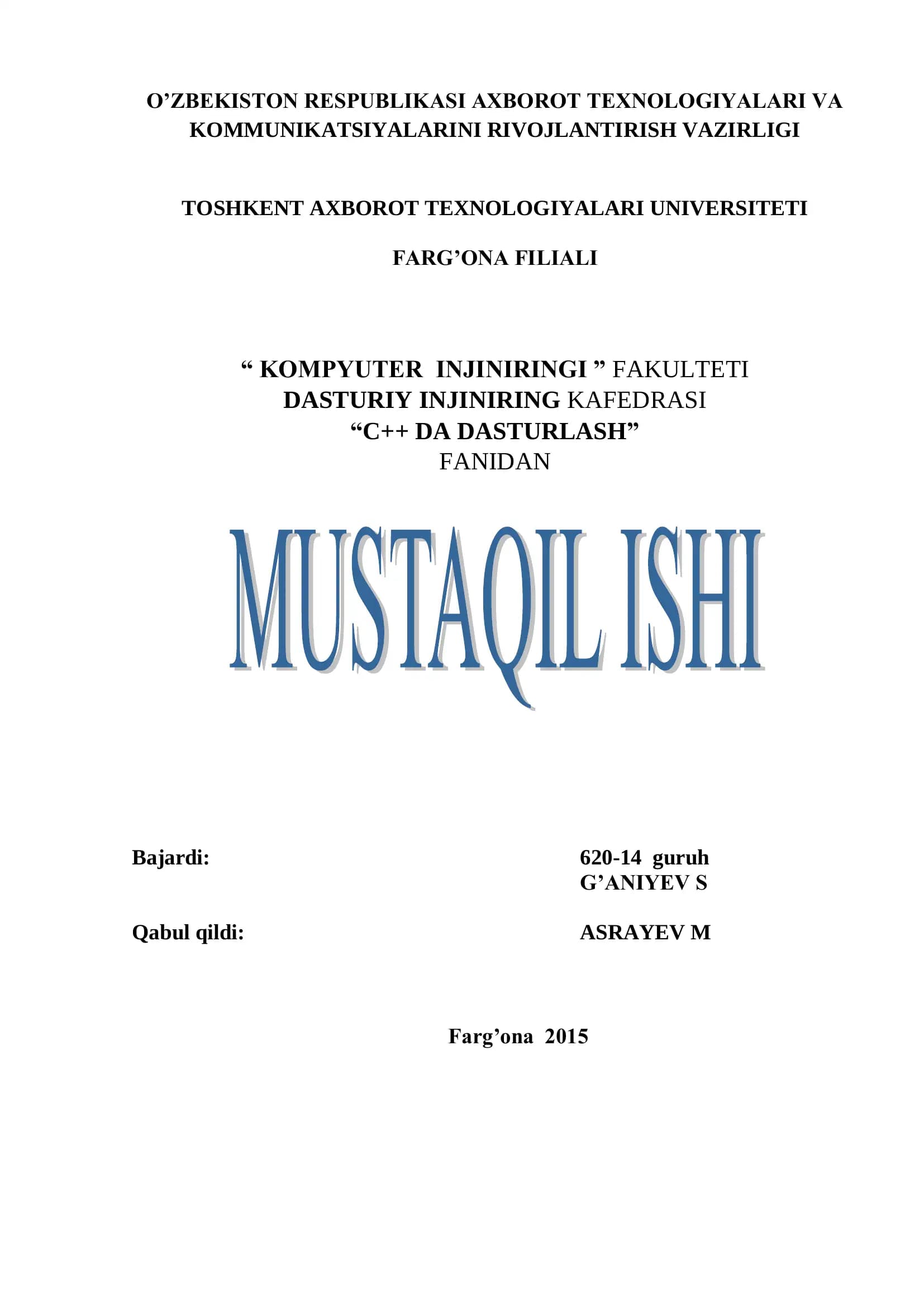 O’ZBEKISTON RESPUBLIKASI AXBOROT TEXNOLOGIYALARI VA KOMMUNIKATSIYALARINI RIVOJLANTIRISH VAZIRLIGI

TOSHKENT AXBOROT TEXNOLOGIYALARI UNIVERSITETI

FARG’ONA FILIALI

“ KOMPYUTER INJINIRINGI ” FAKULTETI
DASTURIY INJINIRING KAFEDRASI
“C++ DA DASTURLASH”
FANIDAN

MUSTAQIL ISHI

Bajardi: 620-14 guruh
G’ANIYEV S

Qabul qildi: ASRAYEV M

Farg’ona 2015